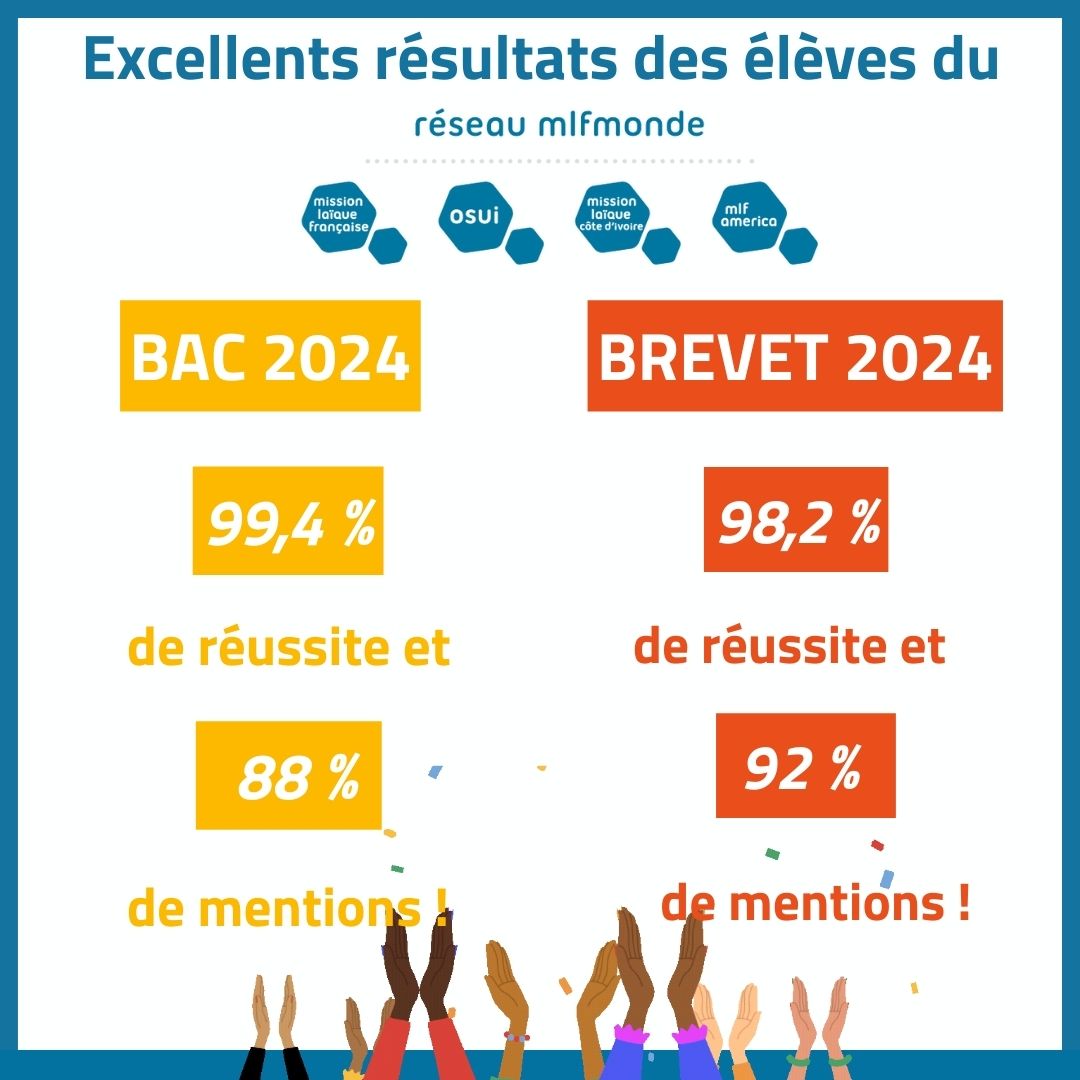 Excellents résultats des élèves du

réseau mlfmonde

mission laïque française

osui

mission laïque côte d'ivoire

mlf america

BAC 2024

99,4 %

de réussite et

88 %

de mentions !

BREVET 2024

98,2 %

de réussite et

92 %

de mentions !